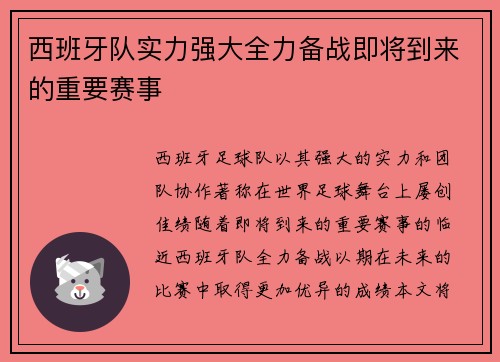 西班牙队实力强大全力备战即将到来的重要赛事

西班牙足球队以其强大的实力和团队协作著称在世界足球舞台上屡创佳绩随着即将到来的重要赛事的临近西班牙队全力备战以期在未来的比赛中取得更加优异的成绩本文将